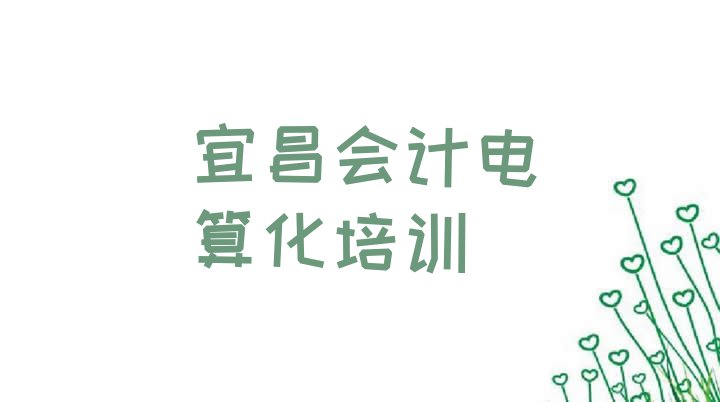 宜昌会计电算化培训